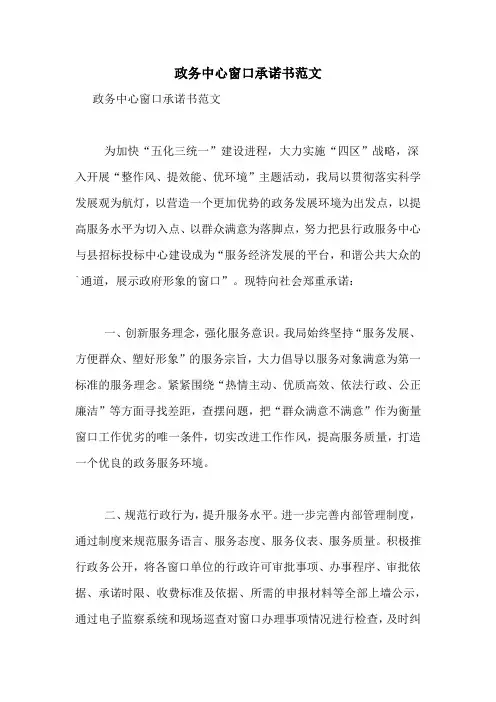 政务中心窗口承诺书范文

政务中心窗口承诺书范文

为加快“五化三统一”建设进程，大力实施“四区”战略，深入开展“整作风、提效能、优环境”主题活动，我局以贯彻落实科学发展观为航灯，以营造一个更加优势的政务发展环境为出发点，以提高服务水平为切入点、以群众满意为落脚点，努力把县行政服务中心与县招标投标中心建设成为“服务经济发展的平台，和谐公共大众的`通道，展示政府形象的窗口”。现特向社会郑重承诺：

一、创新服务理念，强化服务意识。我局始终坚持“服务发展、方便群众、塑好形象”的服务宗旨，大力倡导以服务对象满意为第一标准的服务理念。紧紧围绕“热情主动、优质高效、依法行政、公正廉洁”等方面寻找差距，查摆问题，把“群众满意不满意”作为衡量窗口工作优劣的唯一条件，切实改进工作作风，提高服务质量，打造一个优良的政务服务环境。

二、规范行政行为，提升服务水平。进一步完善内部管理制度，通过制度来规范服务语言、服务态度、服务仪表、服务质量。积极推行政务公开，将各窗口单位的行政许可审批事项、办事程序、审批依据、承诺时限、收费标准及依据、所需的申报材料等全部上墙公示，通过电子监察系统和现场巡查对窗口办理事项情况进行检查，及时纠